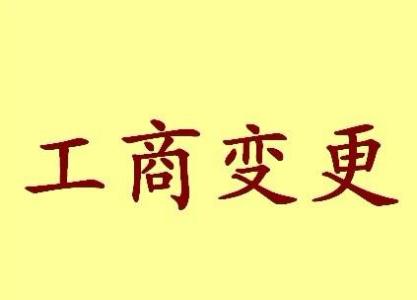 工商变更